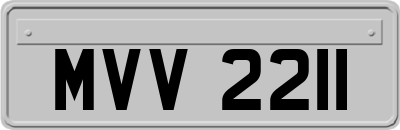 MVV 2211